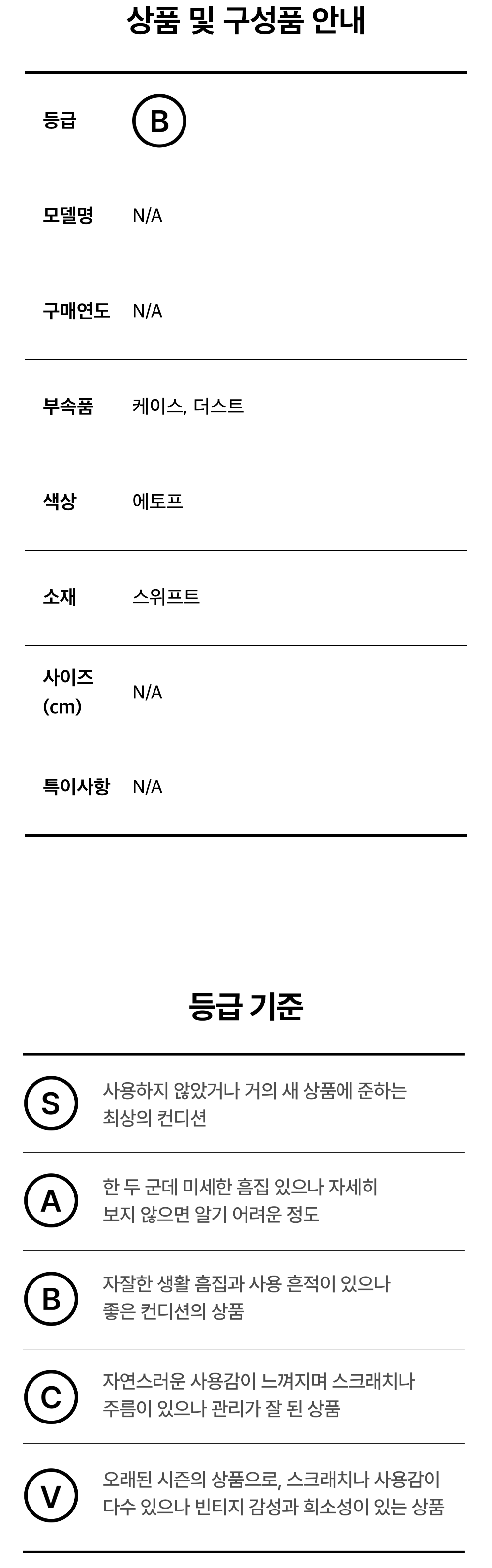 상품 및 구성품 안내

등급 B

모델명 N/A

구매연도 N/A

부속품 케이스, 더스트

색상 에토프

소재 스위프트

사이즈 (cm) N/A

특이사항 N/A

등급 기준

S 사용하지 않았거나 거의 새 상품에 준하는 최상의 컨디션

A 한 두 군데 미세한 흠집 있으나 자세히 보지 않으면 알기 어려운 정도

B 자잘한 생활 흠집과 사용 흔적이 있으나 좋은 컨디션의 상품

C 자연스러운 사용감이 느껴지며 스크래치나 주름이 있으나 관리가 잘 된 상품

V 오래된 시즌의 상품으로, 스크래치나 사용감이 다수 있으나 빈티지 감성과 희소성이 있는 상품